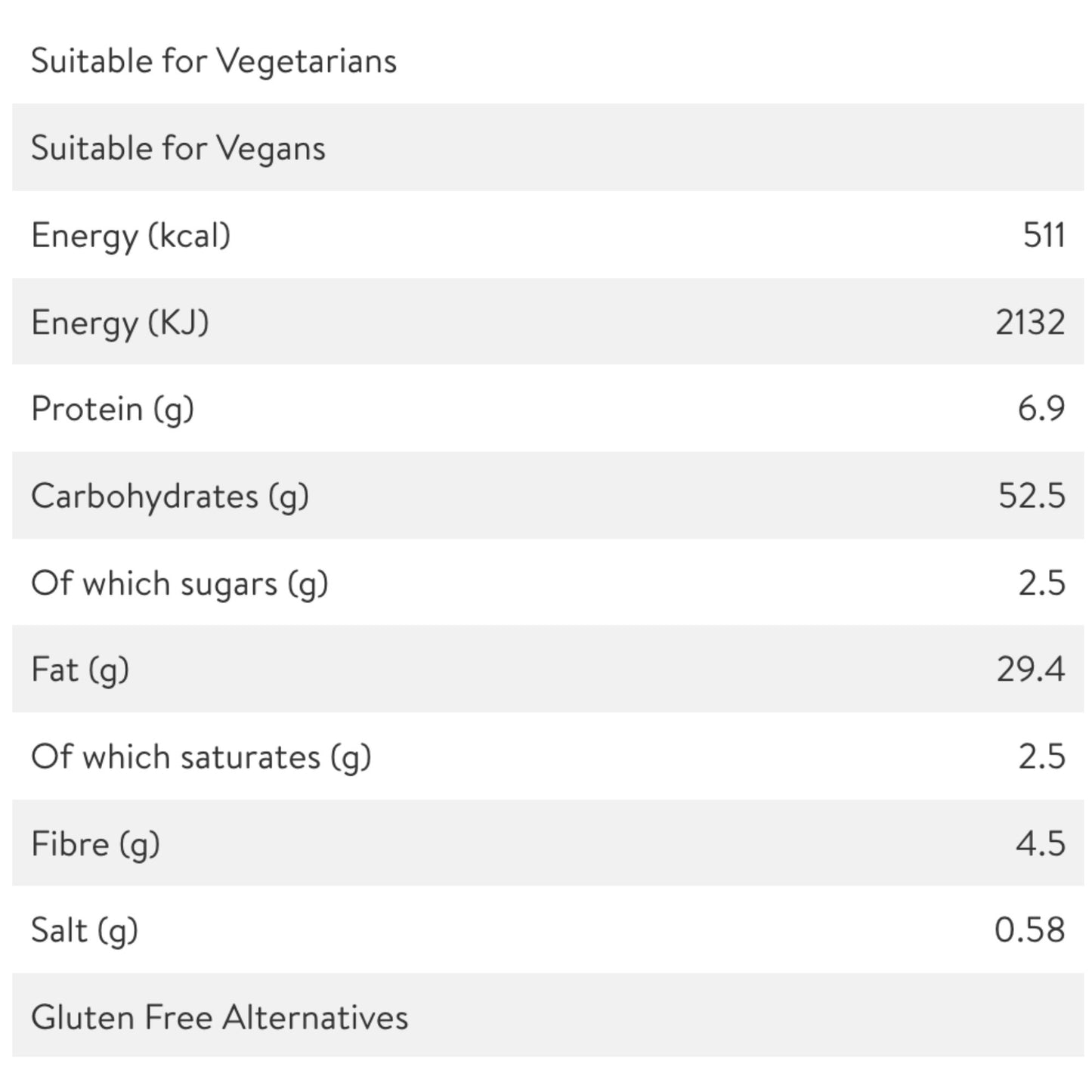 | | |
|---|---|
| Suitable for Vegetarians | |
| Suitable for Vegans | |
| Energy (kcal) | 511 |
| Energy (KJ) | 2132 |
| Protein (g) | 6.9 |
| Carbohydrates (g) | 52.5 |
| Of which sugars (g) | 2.5 |
| Fat (g) | 29.4 |
| Of which saturates (g) | 2.5 |
| Fibre (g) | 4.5 |
| Salt (g) | 0.58 |
| Gluten Free Alternatives | |